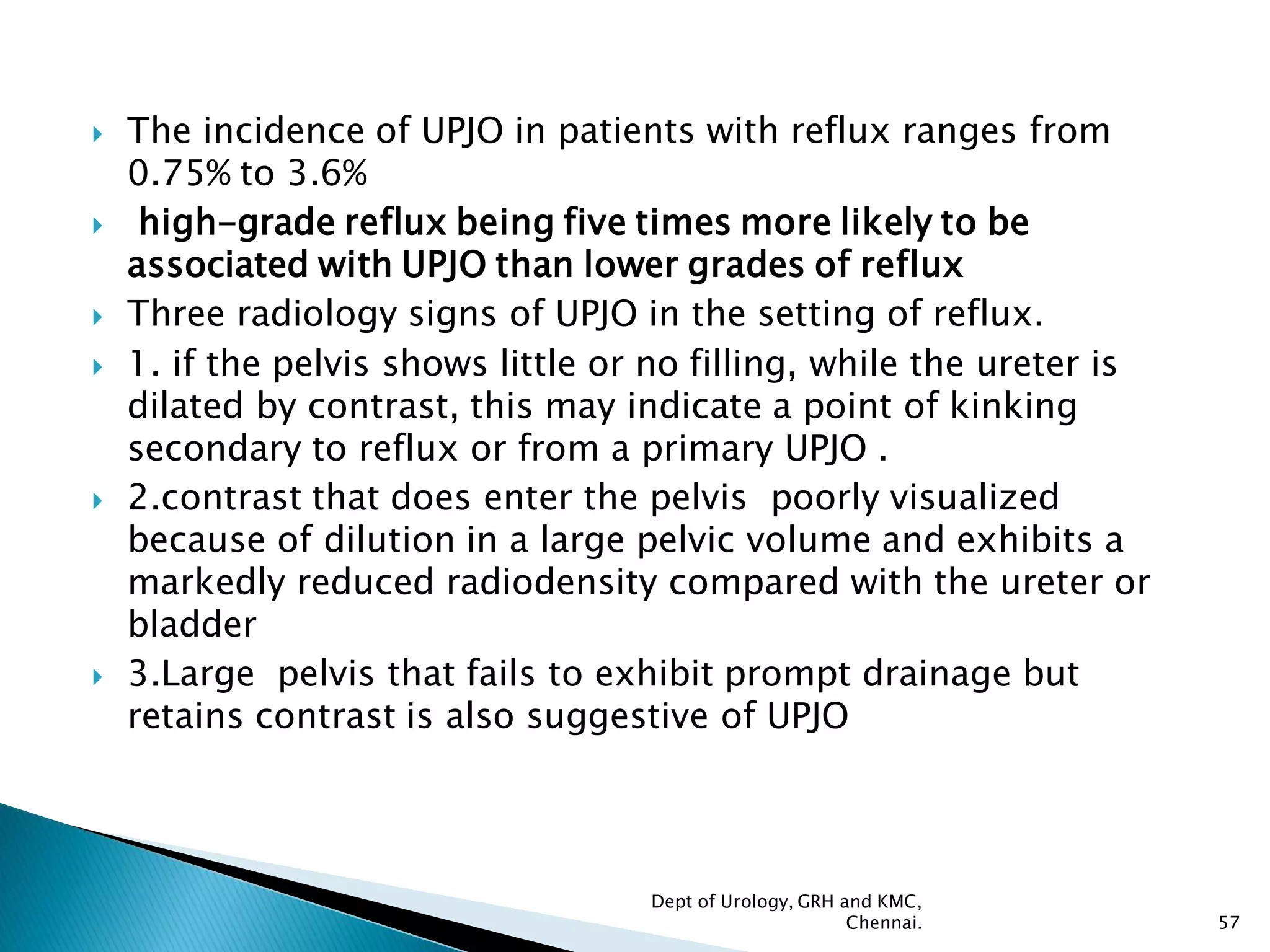 The incidence of UPJO in patients with reflux ranges from 0.75% to 3.6%

high-grade reflux being five times more likely to be associated with UPJO than lower grades of reflux

Three radiology signs of UPJO in the setting of reflux.

1. if the pelvis shows little or no filling, while the ureter is dilated by contrast, this may indicate a point of kinking secondary to reflux or from a primary UPJO .

2.contrast that does enter the pelvis poorly visualized because of dilution in a large pelvic volume and exhibits a markedly reduced radiodensity compared with the ureter or bladder

3.Large pelvis that fails to exhibit prompt drainage but retains contrast is also suggestive of UPJO

Dept of Urology, GRH and KMC, Chennai.

57